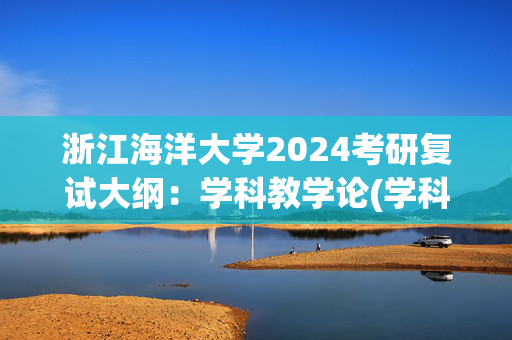 浙江海洋大学2024考研复试大纲：学科教学论(学科